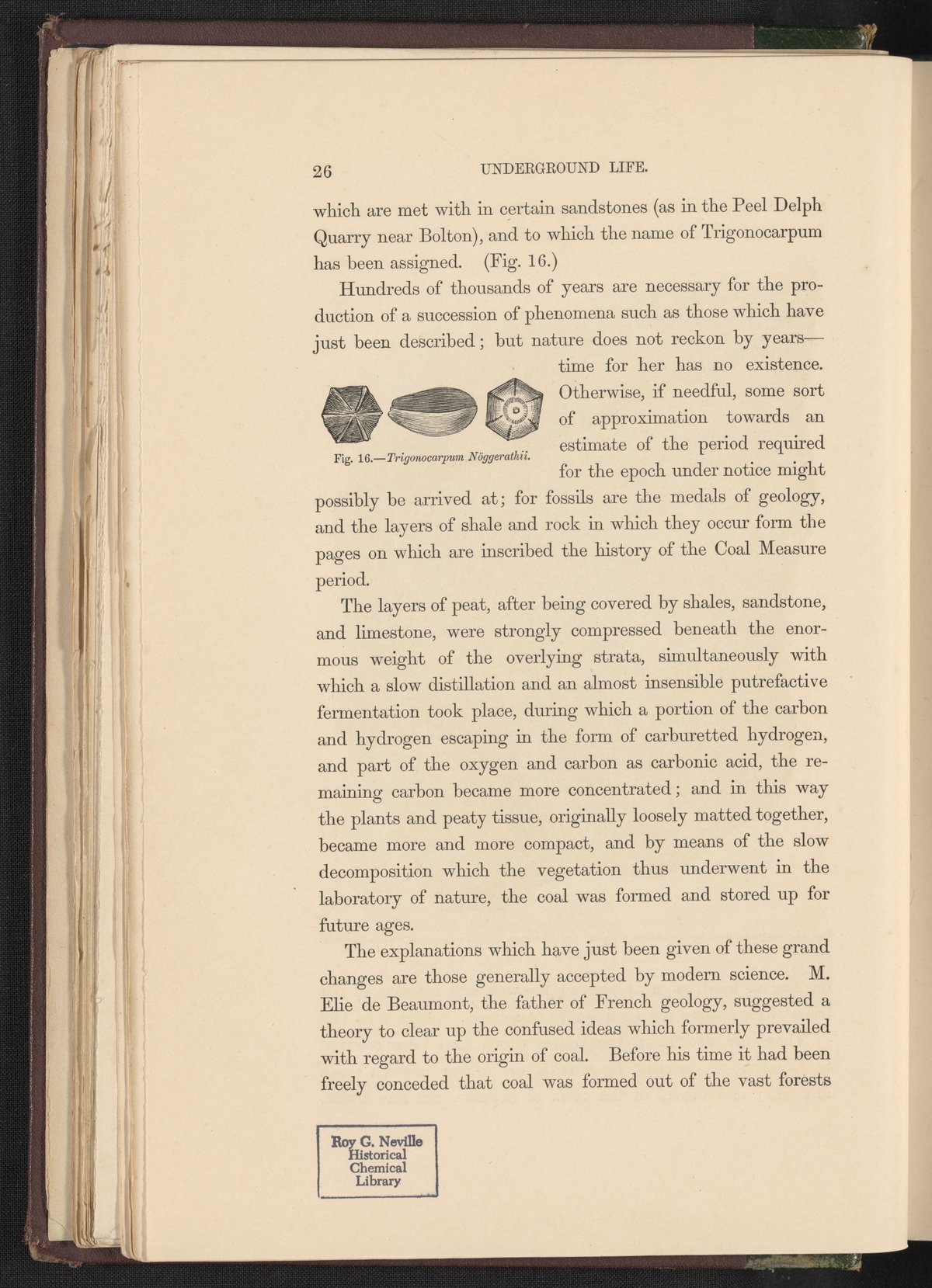 26 UNDERGROUND LIFE.

which are met with in certain sandstones (as in the Peel Delph Quarry near Bolton), and to which the name of Trigonocarpum has been assigned. (Fig. 16.)

Hundreds of thousands of years are necessary for the production of a succession of phenomena such as those which have just been described; but nature does not reckon by years—time for her has no existence. Otherwise, if needful, some sort of approximation towards an estimate of the period required for the epoch under notice might possibly be arrived at; for fossils are the medals of geology, and the layers of shale and rock in which they occur form the pages on which are inscribed the history of the Coal Measure period.

Fig. 16.—Trigonocarpum Nöggerathii.

The layers of peat, after being covered by shales, sandstone, and limestone, were strongly compressed beneath the enormous weight of the overlying strata, simultaneously with which a slow distillation and an almost insensible putrefactive fermentation took place, during which a portion of the carbon and hydrogen escaping in the form of carburetted hydrogen, and part of the oxygen and carbon as carbonic acid, the remaining carbon became more concentrated; and in this way the plants and peaty tissue, originally loosely matted together, became more and more compact, and by means of the slow decomposition which the vegetation thus underwent in the laboratory of nature, the coal was formed and stored up for future ages.

The explanations which have just been given of these grand changes are those generally accepted by modern science. M. Elie de Beaumont, the father of French geology, suggested a theory to clear up the confused ideas which formerly prevailed with regard to the origin of coal. Before his time it had been freely conceded that coal was formed out of the vast forests

Roy G. Neville
Historical
Chemical
Library